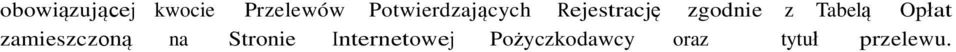 obowiązującej kwocie Przelewów Potwierdzających Rejestrację zgodnie z Tabelą Opłat zamieszczoną na Stronie Internetowej Pożyczkodawcy oraz tytuł przelewu.